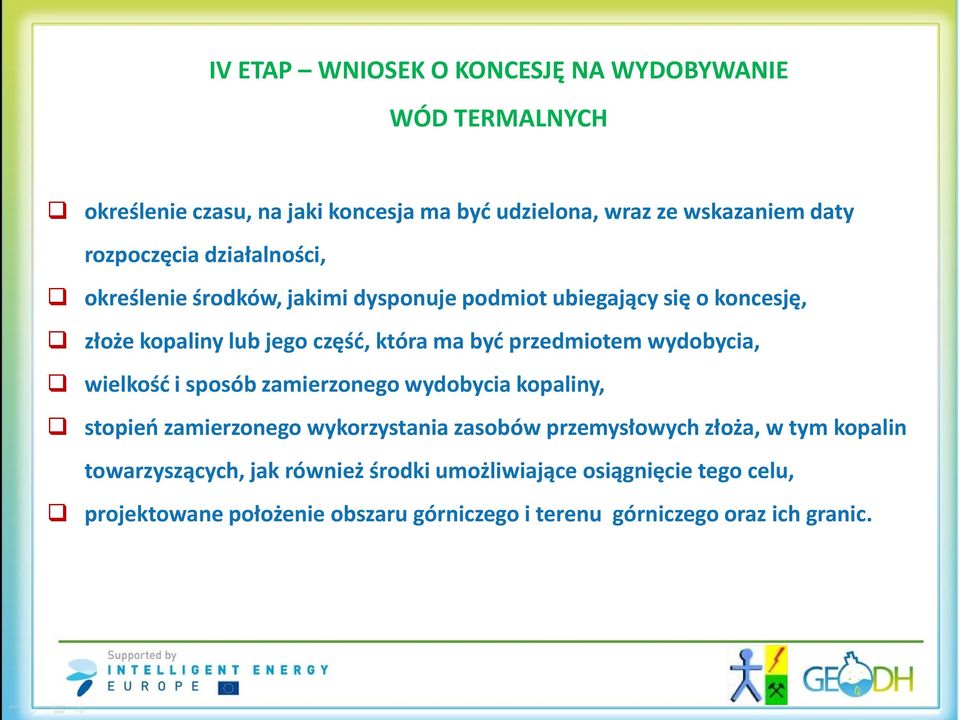 IV ETAP – WNIOSEK O KONCESJĘ NA WYDOBYWANIE WÓD TERMALNYCH

❑ określenie czasu, na jaki koncesja ma być udzielona, wraz ze wskazaniem daty rozpoczęcia działalności,
❑ określenie środków, jakimi dysponuje podmiot ubiegający się o koncesję,
❑ złoże kopaliny lub jego część, która ma być przedmiotem wydobycia,
❑ wielkość i sposób zamierzonego wydobycia kopaliny,
❑ stopień zamierzonego wykorzystania zasobów przemysłowych złoża, w tym kopalin towarzyszących, jak również środki umożliwiające osiągnięcie tego celu,
❑ projektowane położenie obszaru górniczego i terenu górniczego oraz ich granic.

Supported by
INTELLIGENT ENERGY
EUROPE

GEODH